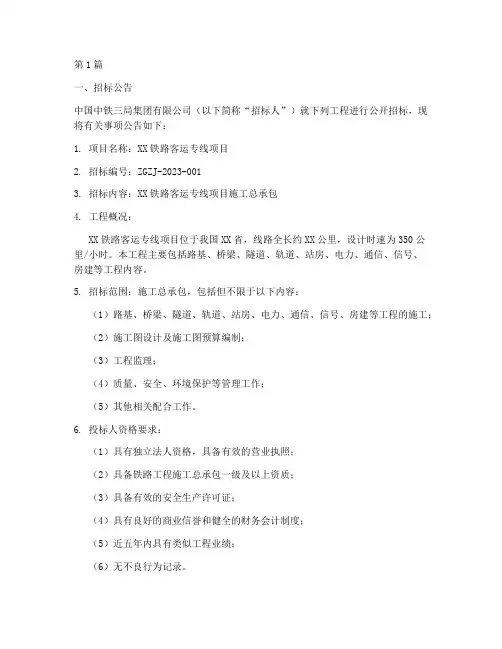 第1篇

一、招标公告

中国中铁三局集团有限公司（以下简称“招标人”）就下列工程进行公开招标，现将有关事项公告如下：

1. 项目名称：XX铁路客运专线项目

2. 招标编号：ZGZJ-2023-001

3. 招标内容：XX铁路客运专线项目施工总承包

4. 工程概况：

XX铁路客运专线项目位于我国XX省，线路全长约XX公里，设计时速为350公里/小时。本工程主要包括路基、桥梁、隧道、轨道、站房、电力、通信、信号、房建等工程内容。

5. 招标范围：施工总承包，包括但不限于以下内容：

（1）路基、桥梁、隧道、轨道、站房、电力、通信、信号、房建等工程的施工；

（2）施工图设计及施工图预算编制；

（3）工程监理；

（4）质量、安全、环境保护等管理工作；

（5）其他相关配合工作。

6. 投标人资格要求：

（1）具有独立法人资格，具备有效的营业执照；

（2）具备铁路工程施工总承包一级及以上资质；

（3）具备有效的安全生产许可证；

（4）具有良好的商业信誉和健全的财务会计制度；

（5）近五年内具有类似工程业绩；

（6）无不良行为记录。